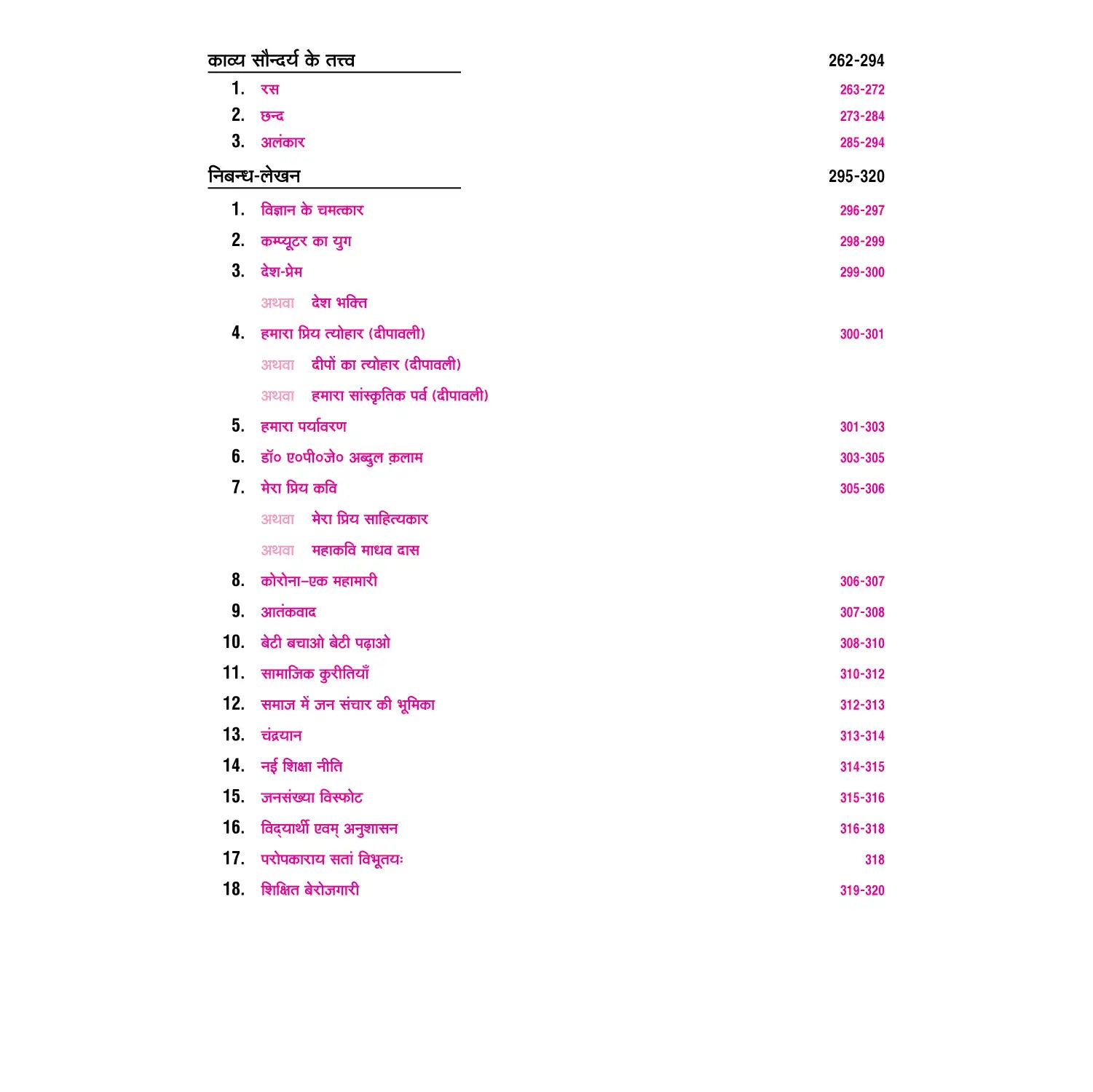 काव्य सौन्दर्य के तत्त्व 262-294

1. रस 263-272
2. छन्द 273-284
3. अलंकार 285-294

निबन्ध-लेखन 295-320

1. विज्ञान के चमत्कार 296-297
2. कम्प्यूटर का युग 298-299
3. देश-प्रेम 299-300
अथवा देश भक्ति
4. हमारा प्रिय त्योहार (दीपावली) 300-301
अथवा दीपों का त्योहार (दीपावली)
अथवा हमारा सांस्कृतिक पर्व (दीपावली)
5. हमारा पर्यावरण 301-303
6. डॉ० ए०पी०जे० अब्दुल क़लाम 303-305
7. मेरा प्रिय कवि 305-306
अथवा मेरा प्रिय साहित्यकार
अथवा महाकवि माधव दास
8. कोरोना–एक महामारी 306-307
9. आतंकवाद 307-308
10. बेटी बचाओ बेटी पढ़ाओ 308-310
11. सामाजिक कुरीतियाँ 310-312
12. समाज में जन संचार की भूमिका 312-313
13. चंद्रयान 313-314
14. नई शिक्षा नीति 314-315
15. जनसंख्या विस्फोट 315-316
16. विद्यार्थी एवम् अनुशासन 316-318
17. परोपकाराय सतां विभूतयः 318
18. शिक्षित बेरोजगारी 319-320